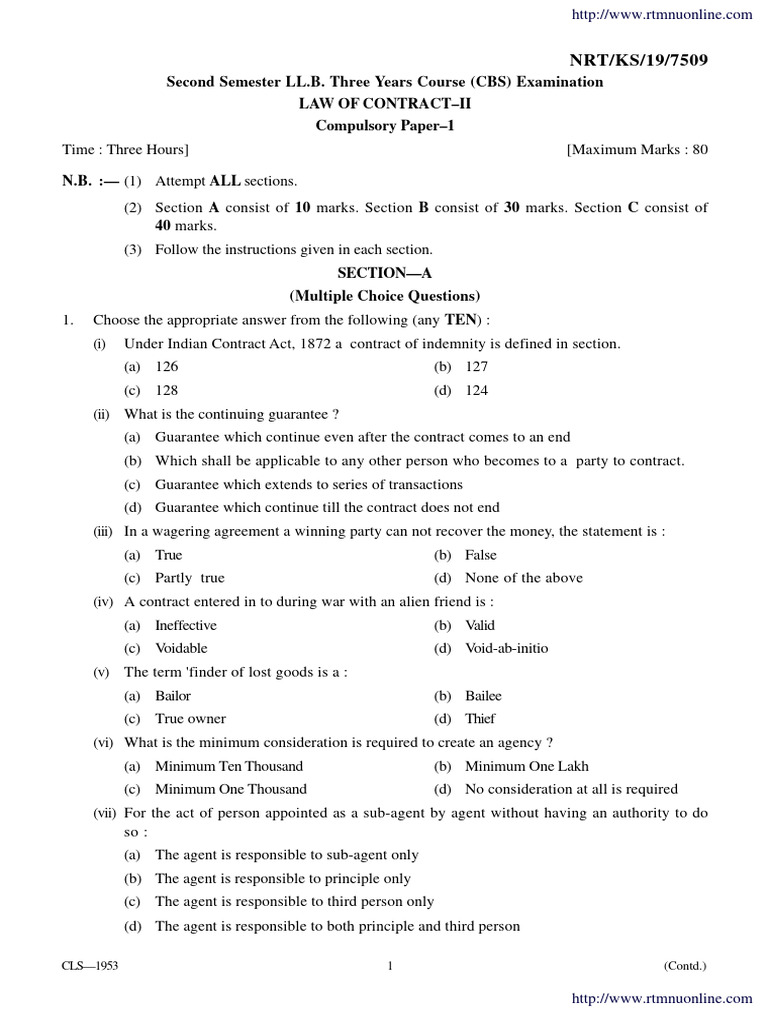 http://www.rtmnuonline.com

NRT/KS/19/7509

Second Semester LL.B. Three Years Course (CBS) Examination
LAW OF CONTRACT–II
Compulsory Paper–1

Time : Three Hours] [Maximum Marks : 80

N.B. :— (1) Attempt ALL sections.

(2) Section A consist of 10 marks. Section B consist of 30 marks. Section C consist of 40 marks.

(3) Follow the instructions given in each section.

SECTION—A
(Multiple Choice Questions)

1. Choose the appropriate answer from the following (any TEN) :

(i) Under Indian Contract Act, 1872 a contract of indemnity is defined in section.
(a) 126 (b) 127
(c) 128 (d) 124

(ii) What is the continuing guarantee ?
(a) Guarantee which continue even after the contract comes to an end
(b) Which shall be applicable to any other person who becomes to a party to contract.
(c) Guarantee which extends to series of transactions
(d) Guarantee which continue till the contract does not end

(iii) In a wagering agreement a winning party can not recover the money, the statement is :
(a) True (b) False
(c) Partly true (d) None of the above

(iv) A contract entered in to during war with an alien friend is :
(a) Ineffective (b) Valid
(c) Voidable (d) Void-ab-initio

(v) The term 'finder of lost goods is a :
(a) Bailor (b) Bailee
(c) True owner (d) Thief

(vi) What is the minimum consideration is required to create an agency ?
(a) Minimum Ten Thousand (b) Minimum One Lakh
(c) Minimum One Thousand (d) No consideration at all is required

(vii) For the act of person appointed as a sub-agent by agent without having an authority to do so :
(a) The agent is responsible to sub-agent only
(b) The agent is responsible to principle only
(c) The agent is responsible to third person only
(d) The agent is responsible to both principle and third person

CLS—1953 1 (Contd.)

http://www.rtmnuonline.com